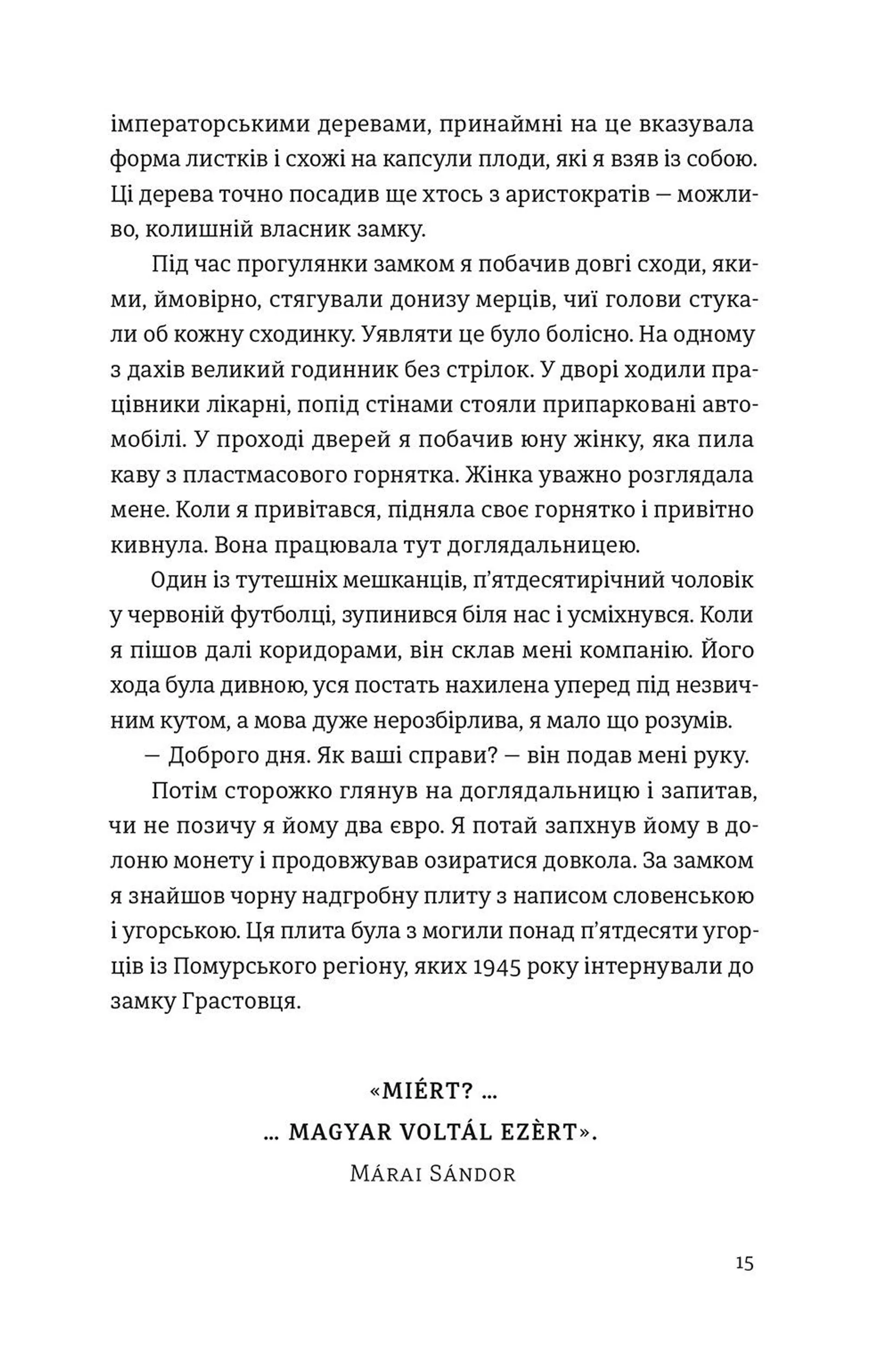 імператорськими деревами, принаймні на це вказувала форма листків і схожі на капсули плоди, які я взяв із собою. Ці дерева точно посадив ще хтось з аристократів — можливо, колишній власник замку.

Під час прогулянки замком я побачив довгі сходи, якими, ймовірно, стягували донизу мерців, чиї голови стукали об кожну сходинку. Уявляти це було болісно. На одному з дахів великий годинник без стрілок. У дворі ходили працівники лікарні, попід стінами стояли припарковані автомобілі. У проході дверей я побачив юну жінку, яка пила каву з пластмасового горнятка. Жінка уважно розглядала мене. Коли я привітався, підняла своє горнятко і привітно кивнула. Вона працювала тут доглядальницею.

Один із тутешніх мешканців, п'ятдесятирічний чоловік у червоній футболці, зупинився біля нас і усміхнувся. Коли я пішов далі коридорами, він склав мені компанію. Його хода була дивною, уся постать нахилена уперед під незвичним кутом, а мова дуже нерозбірлива, я мало що розумів.

— Доброго дня. Як ваші справи? — він подав мені руку.

Потім сторожко глянув на доглядальницю і запитав, чи не позичу я йому два євро. Я потай запхнув йому в долоню монету і продовжував озиратися довкола. За замком я знайшов чорну надгробну плиту з написом словенською і угорською. Ця плита була з могили понад п'ятдесяти угорців із Помурського регіону, яких 1945 року інтернували до замку Грастовця.

«MIÉRT? ...

... MAGYAR VOLTÁL EZÈRT».

MÁRAI SÁNDOR

15